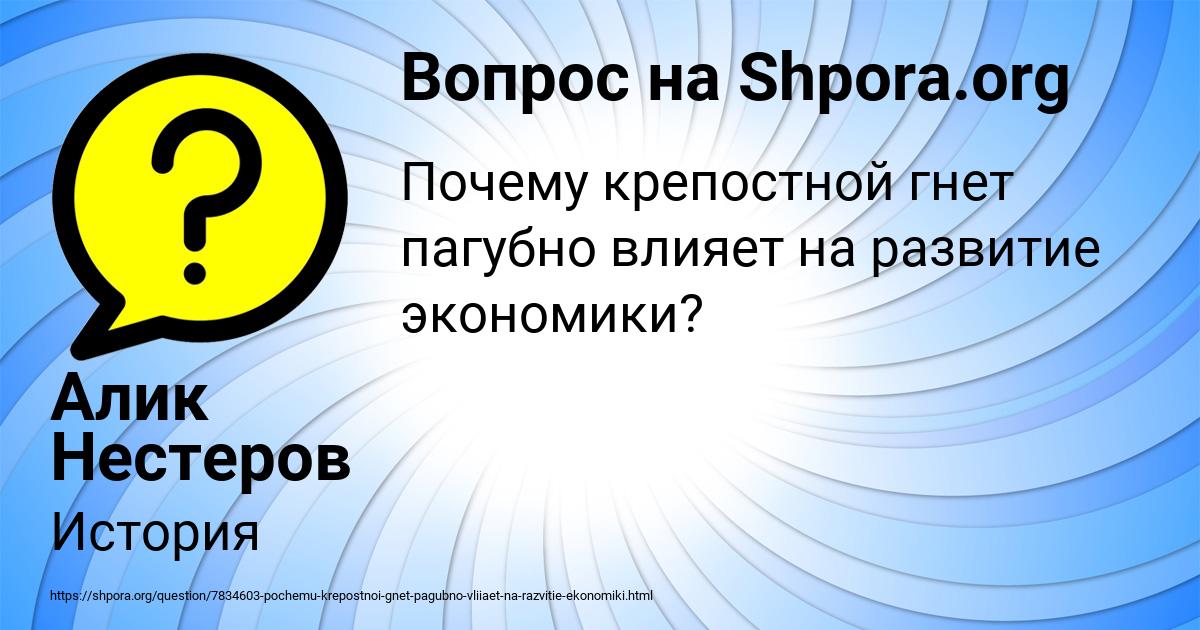 Вопрос на Shpora.org

Почему крепостной гнет пагубно влияет на развитие экономики?

Алик Нестеров

История

https://shpora.org/question/7834603-pochemu-krepostnoi-gnet-pagubno-vliiaet-na-razvitie-ekonomiki.html